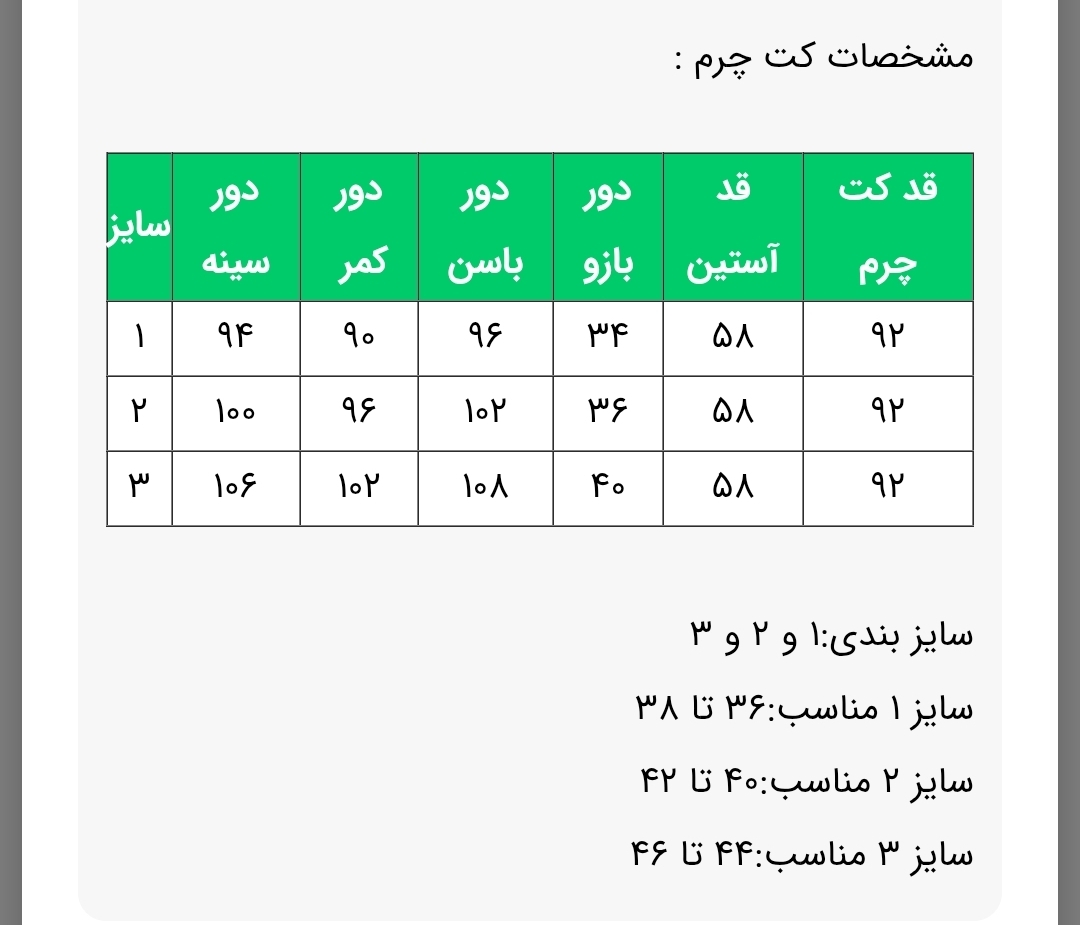 مشخصات کت چرم :

| قد کت چرم | قد آستین | دور بازو | دور باسن | دور کمر | دور سینه | سایز |
|---|---|---|---|---|---|---|
| ۹۲ | ۵۸ | ۳۴ | ۹۶ | ۹۰ | ۹۴ | ۱ |
| ۹۲ | ۵۸ | ۳۶ | ۱۰۲ | ۹۶ | ۱۰۰ | ۲ |
| ۹۲ | ۵۸ | ۴۰ | ۱۰۸ | ۱۰۲ | ۱۰۶ | ۳ |

سایز بندی:۱ و ۲ و ۳

سایز ۱ مناسب:۳۶ تا ۳۸

سایز ۲ مناسب:۴۰ تا ۴۲

سایز ۳ مناسب:۴۴ تا ۴۶